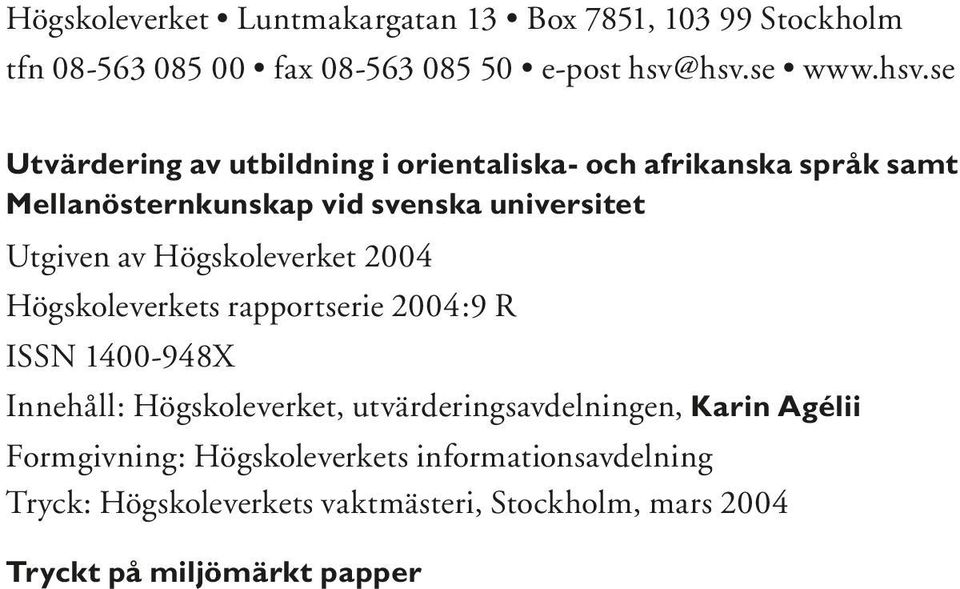 Högskoleverket • Luntmakargatan 13 • Box 7851, 103 99 Stockholm
tfn 08-563 085 00 • fax 08-563 085 50 • e-post hsv@hsv.se • www.hsv.se

Utvärdering av utbildning i orientaliska- och afrikanska språk samt Mellanösternkunskap vid svenska universitet

Utgiven av Högskoleverket 2004

Högskoleverkets rapportserie 2004:9 R

ISSN 1400-948X

Innehåll: Högskoleverket, utvärderingsavdelningen, Karin Agélii

Formgivning: Högskoleverkets informationsavdelning

Tryck: Högskoleverkets vaktmästeri, Stockholm, mars 2004

Tryckt på miljömärkt papper